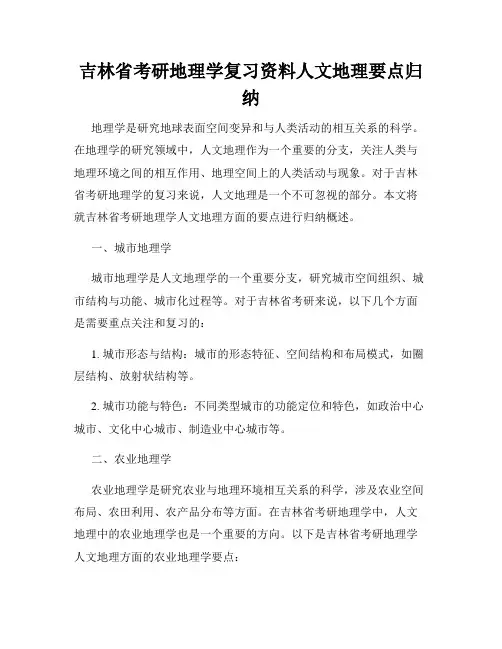 吉林省考研地理学复习资料人文地理要点归纳

地理学是研究地球表面空间变异和与人类活动的相互关系的科学。在地理学的研究领域中，人文地理作为一个重要的分支，关注人类与地理环境之间的相互作用、地理空间上的人类活动与现象。对于吉林省考研地理学的复习来说，人文地理是一个不可忽视的部分。本文将就吉林省考研地理学人文地理方面的要点进行归纳概述。

一、城市地理学

城市地理学是人文地理学的一个重要分支，研究城市空间组织、城市结构与功能、城市化过程等。对于吉林省考研来说，以下几个方面是需要重点关注和复习的：

1. 城市形态与结构：城市的形态特征、空间结构和布局模式，如圈层结构、放射状结构等。

2. 城市功能与特色：不同类型城市的功能定位和特色，如政治中心城市、文化中心城市、制造业中心城市等。

二、农业地理学

农业地理学是研究农业与地理环境相互关系的科学，涉及农业空间布局、农田利用、农产品分布等方面。在吉林省考研地理学中，人文地理中的农业地理学也是一个重要的方向。以下是吉林省考研地理学人文地理方面的农业地理学要点：